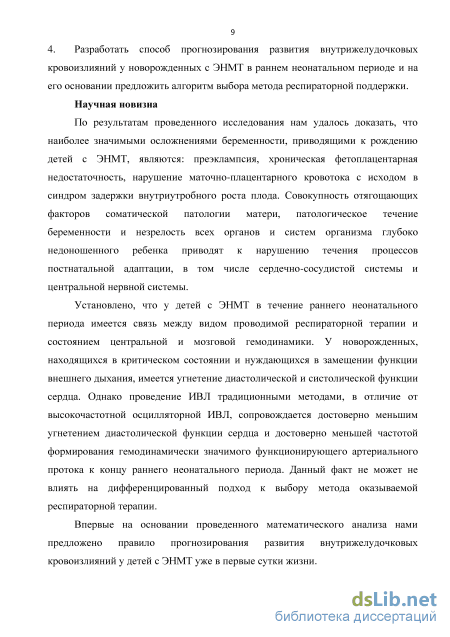 9

4. Разработать способ прогнозирования развития внутрижелудочковых кровоизлияний у новорожденных с ЭНМТ в раннем неонатальном периоде и на его основании предложить алгоритм выбора метода респираторной поддержки.

Научная новизна

По результатам проведенного исследования нам удалось доказать, что наиболее значимыми осложнениями беременности, приводящими к рождению детей с ЭНМТ, являются: преэклампсия, хроническая фетоплацентарная недостаточность, нарушение маточно-плацентарного кровотока с исходом в синдром задержки внутриутробного роста плода. Совокупность отягощающих факторов соматической патологии матери, патологическое течение беременности и незрелость всех органов и систем организма глубоко недоношенного ребенка приводят к нарушению течения процессов постнатальной адаптации, в том числе сердечно-сосудистой системы и центральной нервной системы.

Установлено, что у детей с ЭНМТ в течение раннего неонатального периода имеется связь между видом проводимой респираторной терапии и состоянием центральной и мозговой гемодинамики. У новорожденных, находящихся в критическом состоянии и нуждающихся в замещении функции внешнего дыхания, имеется угнетение диастолической и систолической функции сердца. Однако проведение ИВЛ традиционными методами, в отличие от высокочастотной осцилляторной ИВЛ, сопровождается достоверно меньшим угнетением диастолической функции сердца и достоверно меньшей частотой формирования гемодинамически значимого функционирующего артериального протока к концу раннего неонатального периода. Данный факт не может не влиять на дифференцированный подход к выбору метода оказываемой респираторной терапии.

Впервые на основании проведенного математического анализа нами предложено правило прогнозирования развития внутрижелудочковых кровоизлияний у детей с ЭНМТ уже в первые сутки жизни.

dsLib.net
библиотека диссертаций